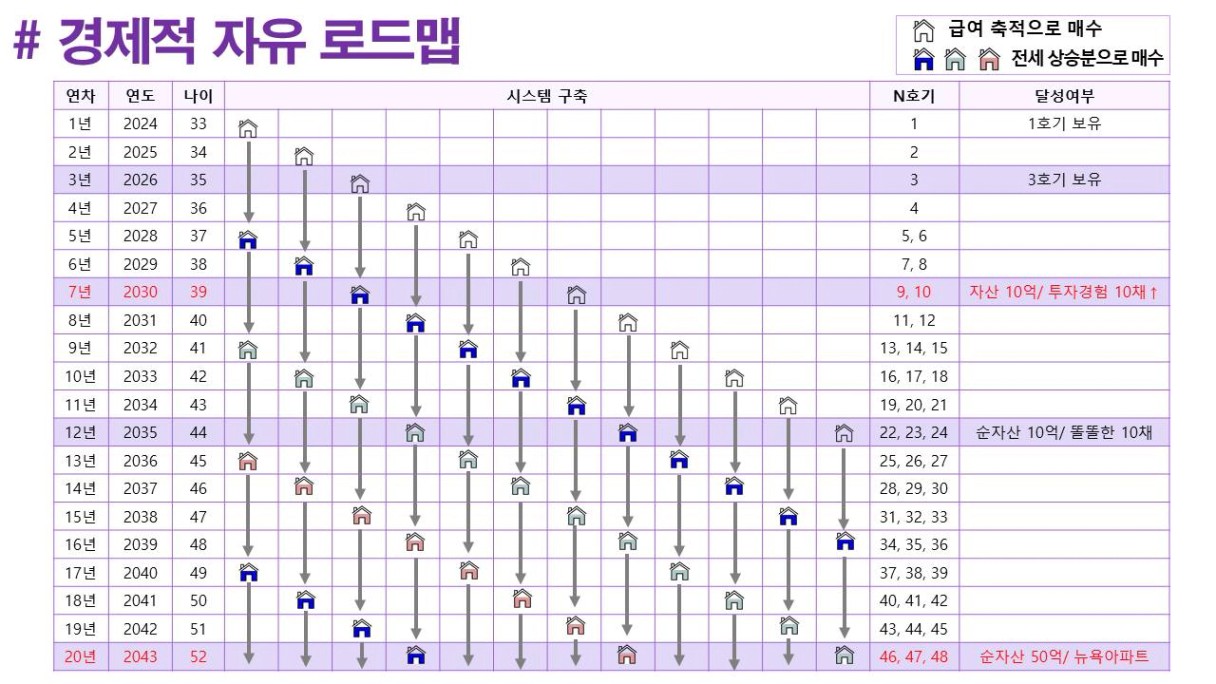 # 경제적 자유 로드맵

급여 축적으로 매수
전세 상승분으로 매수

| 연차 | 연도 | 나이 | 시스템 구축 | N호기 | 달성여부 |
|---|---|---|---|---|---|
| 1년 | 2024 | 33 | | 1 | 1호기 보유 |
| 2년 | 2025 | 34 | | 2 | |
| 3년 | 2026 | 35 | | 3 | 3호기 보유 |
| 4년 | 2027 | 36 | | 4 | |
| 5년 | 2028 | 37 | | 5, 6 | |
| 6년 | 2029 | 38 | | 7, 8 | |
| 7년 | 2030 | 39 | | 9, 10 | 자산 10억/ 투자경험 10채↑ |
| 8년 | 2031 | 40 | | 11, 12 | |
| 9년 | 2032 | 41 | | 13, 14, 15 | |
| 10년 | 2033 | 42 | | 16, 17, 18 | |
| 11년 | 2034 | 43 | | 19, 20, 21 | |
| 12년 | 2035 | 44 | | 22, 23, 24 | 순자산 10억/ 똘똘한 10채 |
| 13년 | 2036 | 45 | | 25, 26, 27 | |
| 14년 | 2037 | 46 | | 28, 29, 30 | |
| 15년 | 2038 | 47 | | 31, 32, 33 | |
| 16년 | 2039 | 48 | | 34, 35, 36 | |
| 17년 | 2040 | 49 | | 37, 38, 39 | |
| 18년 | 2041 | 50 | | 40, 41, 42 | |
| 19년 | 2042 | 51 | | 43, 44, 45 | |
| 20년 | 2043 | 52 | | 46, 47, 48 | 순자산 50억/ 뉴욕아파트 |